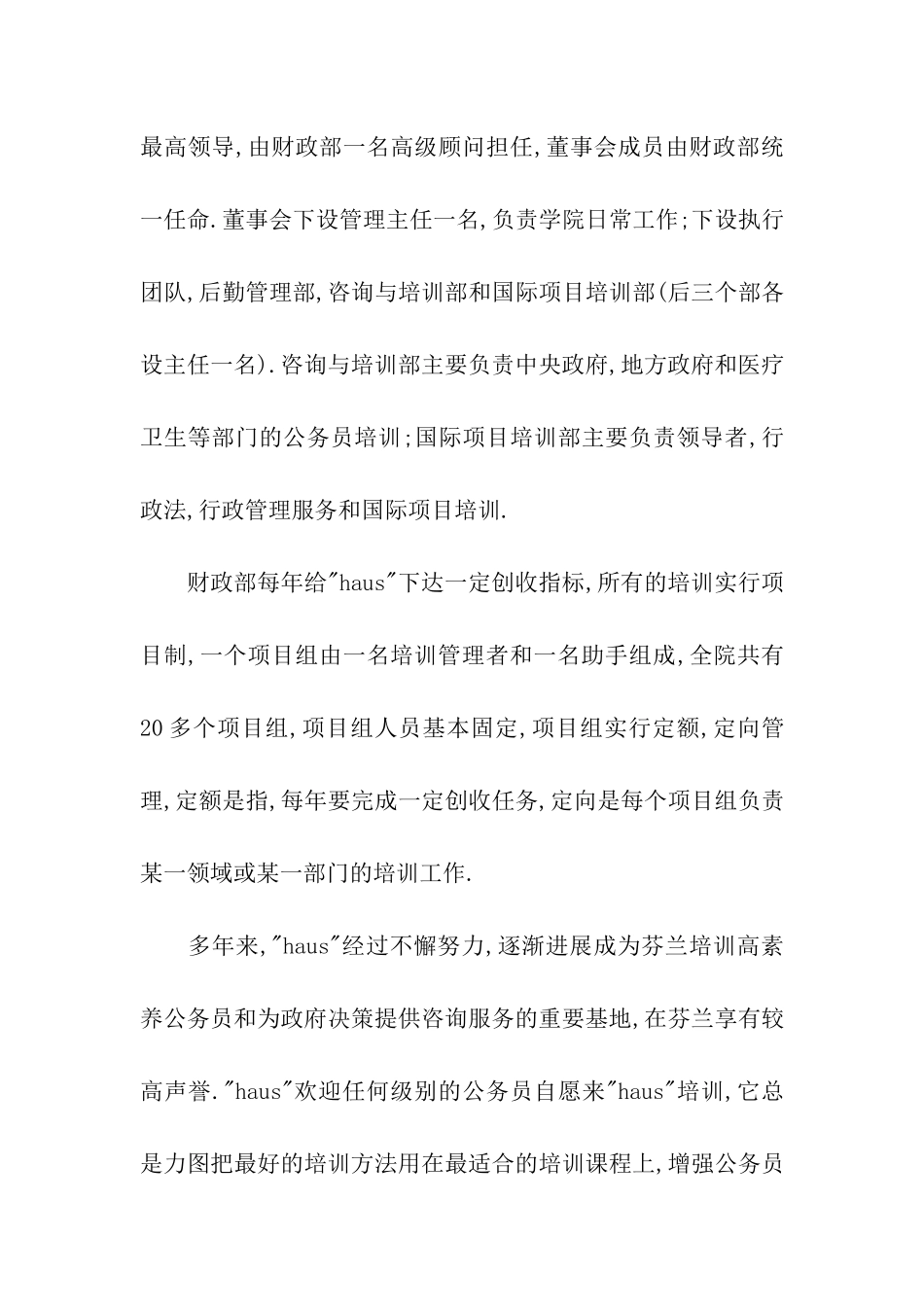 最高领导,由财政部一名高级顾问担任,董事会成员由财政部统一任命.董事会下设管理主任一名,负责学院日常工作;下设执行团队,后勤管理部,咨询与培训部和国际项目培训部(后三个部各设主任一名).咨询与培训部主要负责中央政府,地方政府和医疗卫生等部门的公务员培训;国际项目培训部主要负责领导者,行政法,行政管理服务和国际项目培训.

财政部每年给"haus"下达一定创收指标,所有的培训实行项目制,一个项目组由一名培训管理者和一名助手组成,全院共有20多个项目组,项目组人员基本固定,项目组实行定额,定向管理,定额是指,每年要完成一定创收任务,定向是每个项目组负责某一领域或某一部门的培训工作.

多年来,"haus"经过不懈努力,逐渐进展成为芬兰培训高素养公务员和为政府决策提供咨询服务的重要基地,在芬兰享有较高声誉."haus"欢迎任何级别的公务员自愿来"haus"培训,它总是力图把最好的培训方法用在最适合的培训课程上,增强公务员